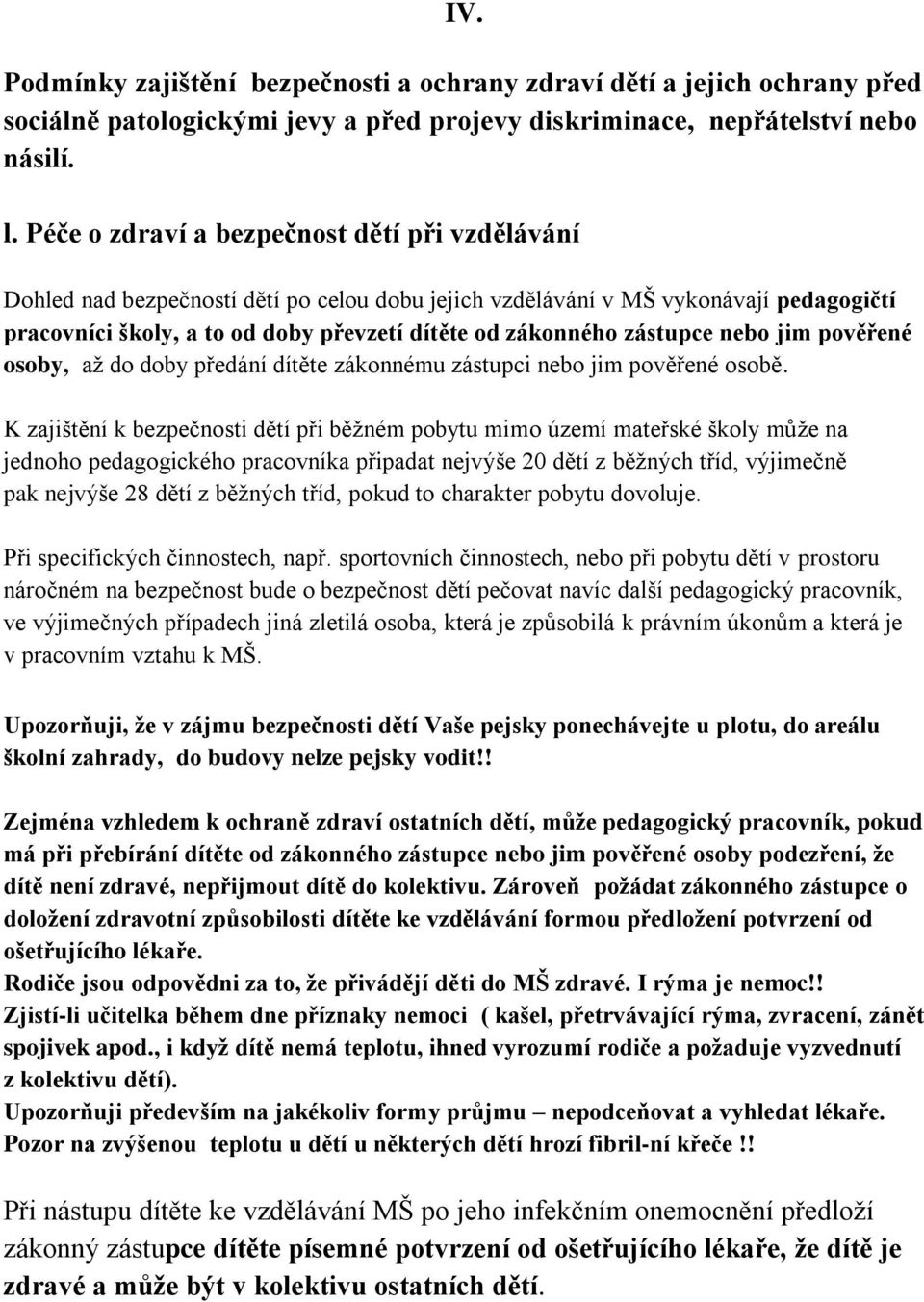 IV.

Podmínky zajištění bezpečnosti a ochrany zdraví dětí a jejich ochrany před sociálně patologickými jevy a před projevy diskriminace, nepřátelství nebo násilí.

l. Péče o zdraví a bezpečnost dětí při vzdělávání

Dohled nad bezpečností dětí po celou dobu jejich vzdělávání v MŠ vykonávají pedagogičtí pracovníci školy, a to od doby převzetí dítěte od zákonného zástupce nebo jim pověřené osoby, až do doby předání dítěte zákonnému zástupci nebo jim pověřené osobě.

K zajištění k bezpečnosti dětí při běžném pobytu mimo území mateřské školy může na jednoho pedagogického pracovníka připadat nejvýše 20 dětí z běžných tříd, výjimečně pak nejvýše 28 dětí z běžných tříd, pokud to charakter pobytu dovoluje.

Při specifických činnostech, např. sportovních činnostech, nebo při pobytu dětí v prostoru náročném na bezpečnost bude o bezpečnost dětí pečovat navíc další pedagogický pracovník, ve výjimečných případech jiná zletilá osoba, která je způsobilá k právním úkonům a která je v pracovním vztahu k MŠ.

Upozorňuji, že v zájmu bezpečnosti dětí Vaše pejsky ponechávejte u plotu, do areálu školní zahrady, do budovy nelze pejsky vodit!!

Zejména vzhledem k ochraně zdraví ostatních dětí, může pedagogický pracovník, pokud má při přebírání dítěte od zákonného zástupce nebo jim pověřené osoby podezření, že dítě není zdravé, nepřijmout dítě do kolektivu. Zároveň požádat zákonného zástupce o doložení zdravotní způsobilosti dítěte ke vzdělávání formou předložení potvrzení od ošetřujícího lékaře.
Rodiče jsou odpovědni za to, že přivádějí děti do MŠ zdravé. I rýma je nemoc!!
Zjistí-li učitelka během dne příznaky nemoci ( kašel, přetrvávající rýma, zvracení, zánět spojivek apod., i když dítě nemá teplotu, ihned vyrozumí rodiče a požaduje vyzvednutí z kolektivu dětí).
Upozorňuji především na jakékoliv formy průjmu – nepodceňovat a vyhledat lékaře.
Pozor na zvýšenou teplotu u dětí u některých dětí hrozí fibril-ní křeče !!

Při nástupu dítěte ke vzdělávání MŠ po jeho infekčním onemocnění předloží zákonný zástupce dítěte písemné potvrzení od ošetřujícího lékaře, že dítě je zdravé a může být v kolektivu ostatních dětí.